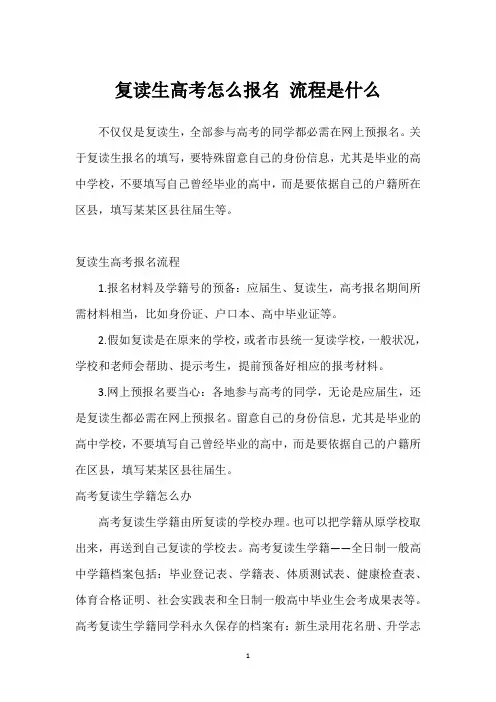 复读生高考怎么报名 流程是什么

不仅仅是复读生，全部参与高考的同学都必需在网上预报名。关于复读生报名的填写，要特殊留意自己的身份信息，尤其是毕业的高中学校，不要填写自己曾经毕业的高中，而是要依据自己的户籍所在区县，填写某某区县往届生等。

复读生高考报名流程

1.报名材料及学籍号的预备：应届生、复读生，高考报名期间所需材料相当，比如身份证、户口本、高中毕业证等。

2.假如复读是在原来的学校，或者市县统一复读学校，一般状况，学校和老师会帮助、提示考生，提前预备好相应的报考材料。

3.网上预报名要当心：各地参与高考的同学，无论是应届生，还是复读生都必需在网上预报名。留意自己的身份信息，尤其是毕业的高中学校，不要填写自己曾经毕业的高中，而是要依据自己的户籍所在区县，填写某某区县往届生。

高考复读生学籍怎么办

高考复读生学籍由所复读的学校办理。也可以把学籍从原学校取出来，再送到自己复读的学校去。高考复读生学籍——全日制一般高中学籍档案包括：毕业登记表、学籍表、体质测试表、健康检查表、体育合格证明、社会实践表和全日制一般高中毕业生会考成果表等。高考复读生学籍同学科永久保存的档案有：新生录用花名册、升学志

1